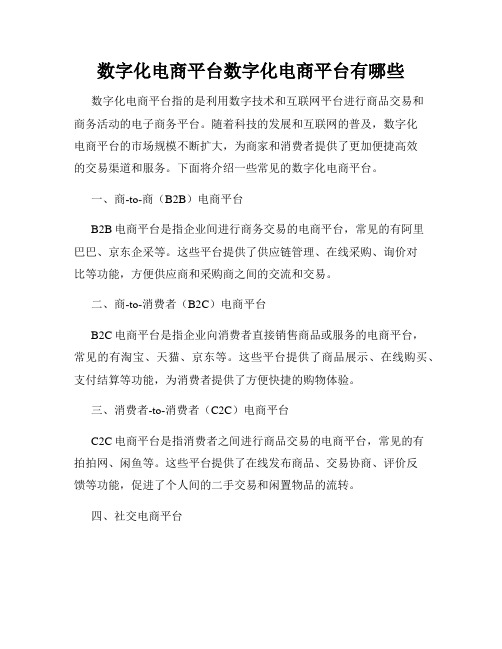 数字化电商平台数字化电商平台有哪些

数字化电商平台指的是利用数字技术和互联网平台进行商品交易和商务活动的电子商务平台。随着科技的发展和互联网的普及，数字化电商平台的市场规模不断扩大，为商家和消费者提供了更加便捷高效的交易渠道和服务。下面将介绍一些常见的数字化电商平台。

一、商-to-商（B2B）电商平台

B2B 电商平台是指企业间进行商务交易的电商平台，常见的有阿里巴巴、京东企采等。这些平台提供了供应链管理、在线采购、询价对比等功能，方便供应商和采购商之间的交流和交易。

二、商-to-消费者（B2C）电商平台

B2C 电商平台是指企业向消费者直接销售商品或服务的电商平台，常见的有淘宝、天猫、京东等。这些平台提供了商品展示、在线购买、支付结算等功能，为消费者提供了方便快捷的购物体验。

三、消费者-to-消费者（C2C）电商平台

C2C 电商平台是指消费者之间进行商品交易的电商平台，常见的有拍拍网、闲鱼等。这些平台提供了在线发布商品、交易协商、评价反馈等功能，促进了个人间的二手交易和闲置物品的流转。

四、社交电商平台